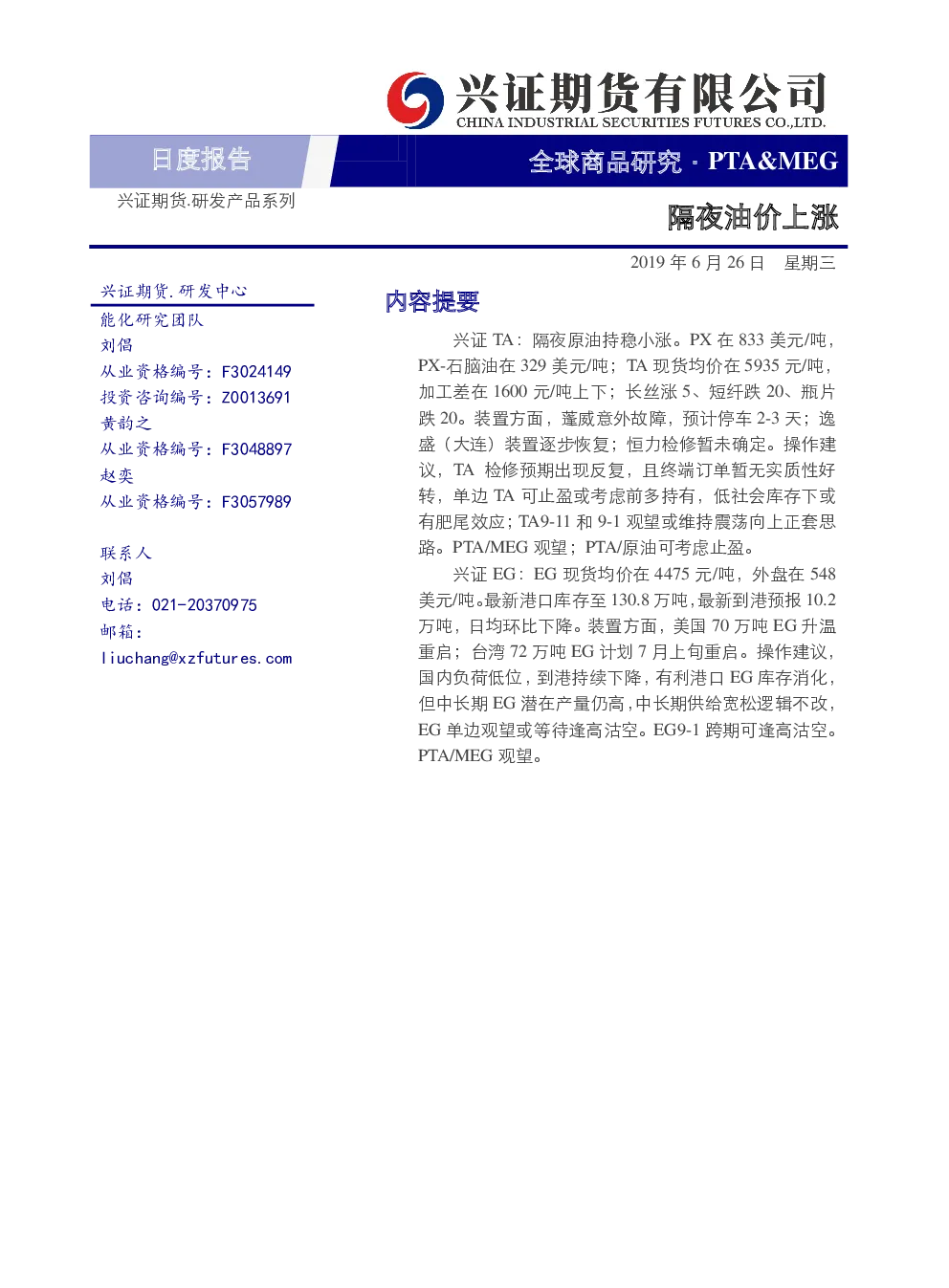 兴证期货有限公司
CHINA INDUSTRIAL SECURITIES FUTURES CO.,LTD.

日度报告

全球商品研究 · PTA&MEG

兴证期货.研发产品系列

隔夜油价上涨

2019 年 6 月 26 日 星期三

兴证期货.研发中心

能化研究团队

刘倡

从业资格编号：F3024149

投资咨询编号：Z0013691

黄韵之

从业资格编号：F3048897

赵奕

从业资格编号：F3057989

联系人

刘倡

电话：021-20370975

邮箱：

liuchang@xzfutures.com

内容提要

兴证 TA：隔夜原油持稳小涨。PX 在 833 美元/吨，PX-石脑油在 329 美元/吨；TA 现货均价在 5935 元/吨，加工差在 1600 元/吨上下；长丝涨 5、短纤跌 20、瓶片跌 20。装置方面，蓬威意外故障，预计停车 2-3 天；逸盛（大连）装置逐步恢复；恒力检修暂未确定。操作建议，TA 检修预期出现反复，且终端订单暂无实质性好转，单边 TA 可止盈或考虑前多持有，低社会库存下或有肥尾效应；TA9-11 和 9-1 观望或维持震荡向上正套思路。PTA/MEG 观望；PTA/原油可考虑止盈。

兴证 EG：EG 现货均价在 4475 元/吨，外盘在 548 美元/吨。最新港口库存至 130.8 万吨，最新到港预报 10.2 万吨，日均环比下降。装置方面，美国 70 万吨 EG 升温重启；台湾 72 万吨 EG 计划 7 月上旬重启。操作建议，国内负荷低位，到港持续下降，有利港口 EG 库存消化，但中长期 EG 潜在产量仍高，中长期供给宽松逻辑不改，EG 单边观望或等待逢高沽空。EG9-1 跨期可逢高沽空。PTA/MEG 观望。